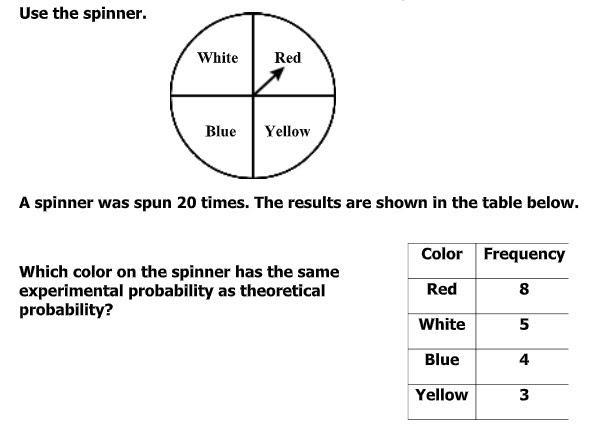 Use the spinner.

White
Red
Blue
Yellow

A spinner was spun 20 times. The results are shown in the table below.

Which color on the spinner has the same experimental probability as theoretical probability?

| Color | Frequency |
|---|---|
| Red | 8 |
| White | 5 |
| Blue | 4 |
| Yellow | 3 |